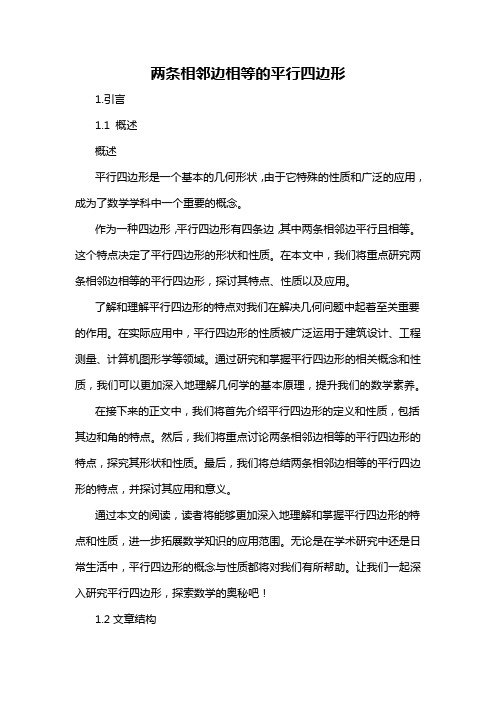 两条相邻边相等的平行四边形

1.引言

1.1 概述

概述

平行四边形是一个基本的几何形状，由于它特殊的性质和广泛的应用，成为了数学学科中一个重要的概念。

作为一种四边形，平行四边形有四条边，其中两条相邻边平行且相等。这个特点决定了平行四边形的形状和性质。在本文中，我们将重点研究两条相邻边相等的平行四边形，探讨其特点、性质以及应用。

了解和理解平行四边形的特点对我们在解决几何问题中起着至关重要的作用。在实际应用中，平行四边形的性质被广泛运用于建筑设计、工程测量、计算机图形学等领域。通过研究和掌握平行四边形的相关概念和性质，我们可以更加深入地理解几何学的基本原理，提升我们的数学素养。

在接下来的正文中，我们将首先介绍平行四边形的定义和性质，包括其边和角的特点。然后，我们将重点讨论两条相邻边相等的平行四边形的特点，探究其形状和性质。最后，我们将总结两条相邻边相等的平行四边形的特点，并探讨其应用和意义。

通过本文的阅读，读者将能够更加深入地理解和掌握平行四边形的特点和性质，进一步拓展数学知识的应用范围。无论是在学术研究中还是日常生活中，平行四边形的概念与性质都将对我们有所帮助。让我们一起深入研究平行四边形，探索数学的奥秘吧！

1.2 文章结构